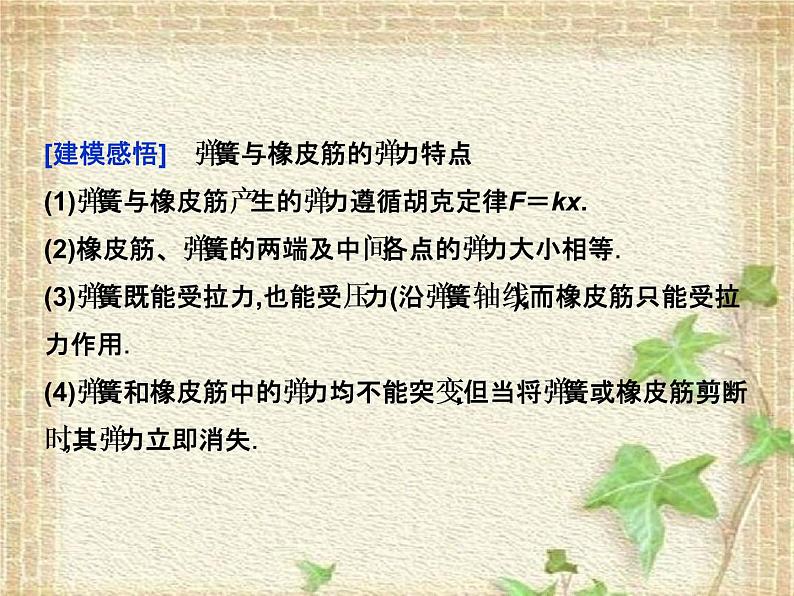 [建模感悟]　弹簧与橡皮筋的弹力特点

(1)弹簧与橡皮筋产生的弹力遵循胡克定律$F=kx$.

(2)橡皮筋、弹簧的两端及中间各点的弹力大小相等.

(3)弹簧既能受拉力,也能受压力(沿弹簧轴线),而橡皮筋只能受拉力作用.

(4)弹簧和橡皮筋中的弹力均不能突变,但当将弹簧或橡皮筋剪断时,其弹力立即消失.